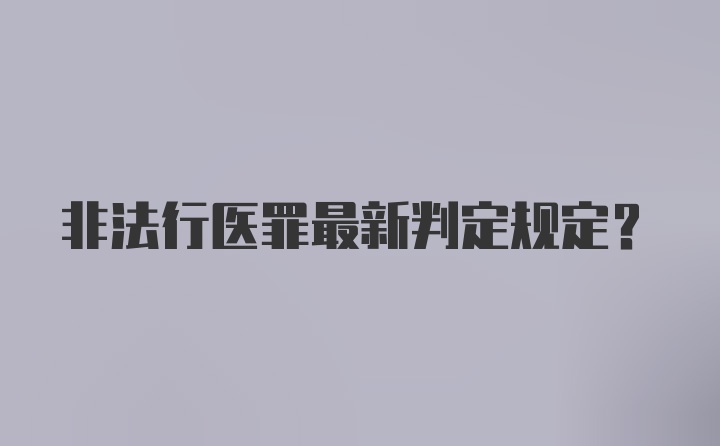 非法行医罪最新判定规定？